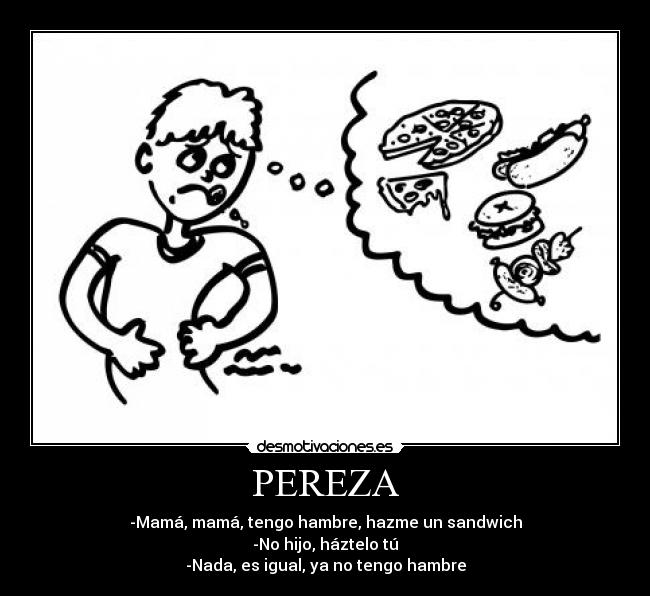 desmotivaciones.es

PEREZA

-Mamá, mamá, tengo hambre, hazme un sandwich
-No hijo, háztelo tú
-Nada, es igual, ya no tengo hambre